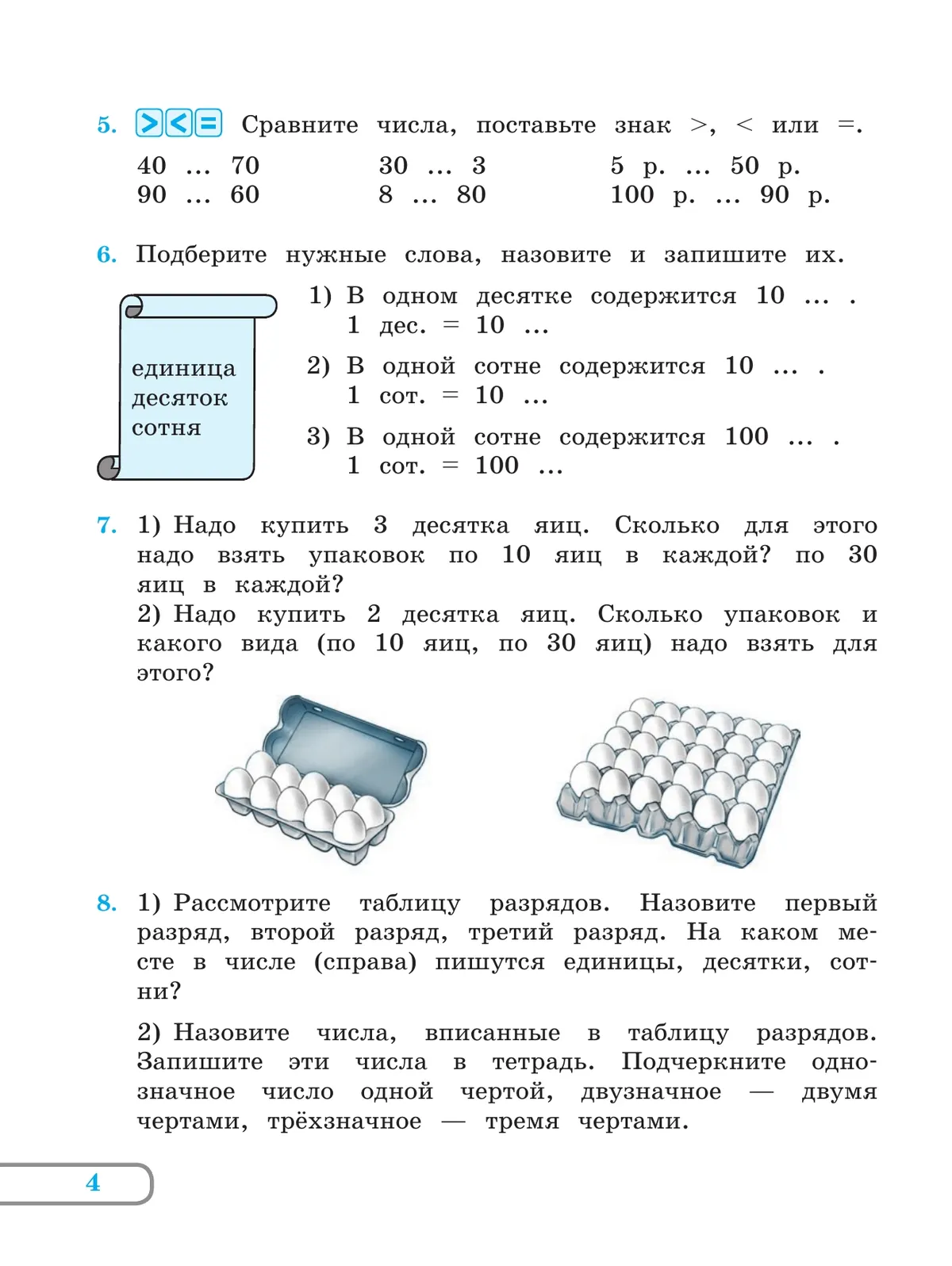 5. > < = Сравните числа, поставьте знак >, < или =.

40 ... 70
90 ... 60

30 ... 3
8 ... 80

5 р. ... 50 р.
100 р. ... 90 р.

6. Подберите нужные слова, назовите и запишите их.

единица
десяток
сотня

1) В одном десятке содержится 10 ... .
1 дес. = 10 ...

2) В одной сотне содержится 10 ... .
1 сот. = 10 ...

3) В одной сотне содержится 100 ... .
1 сот. = 100 ...

7. 1) Надо купить 3 десятка яиц. Сколько для этого надо взять упаковок по 10 яиц в каждой? по 30 яиц в каждой?
2) Надо купить 2 десятка яиц. Сколько упаковок и какого вида (по 10 яиц, по 30 яиц) надо взять для этого?

8. 1) Рассмотрите таблицу разрядов. Назовите первый разряд, второй разряд, третий разряд. На каком месте в числе (справа) пишутся единицы, десятки, сотни?

2) Назовите числа, вписанные в таблицу разрядов. Запишите эти числа в тетрадь. Подчеркните однозначное число одной чертой, двузначное — двумя чертами, трёхзначное — тремя чертами.

4